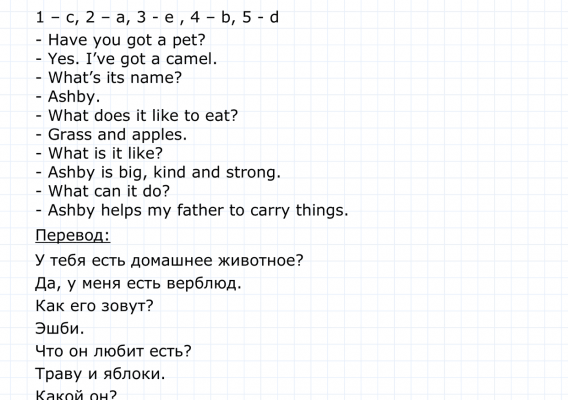 1 – c, 2 – a, 3 - e , 4 – b, 5 - d

- Have you got a pet?
- Yes. I've got a camel.
- What's its name?
- Ashby.
- What does it like to eat?
- Grass and apples.
- What is it like?
- Ashby is big, kind and strong.
- What can it do?
- Ashby helps my father to carry things.

Перевод:

У тебя есть домашнее животное?

Да, у меня есть верблюд.

Как его зовут?

Эшби.

Что он любит есть?

Траву и яблоки.

Какой он?